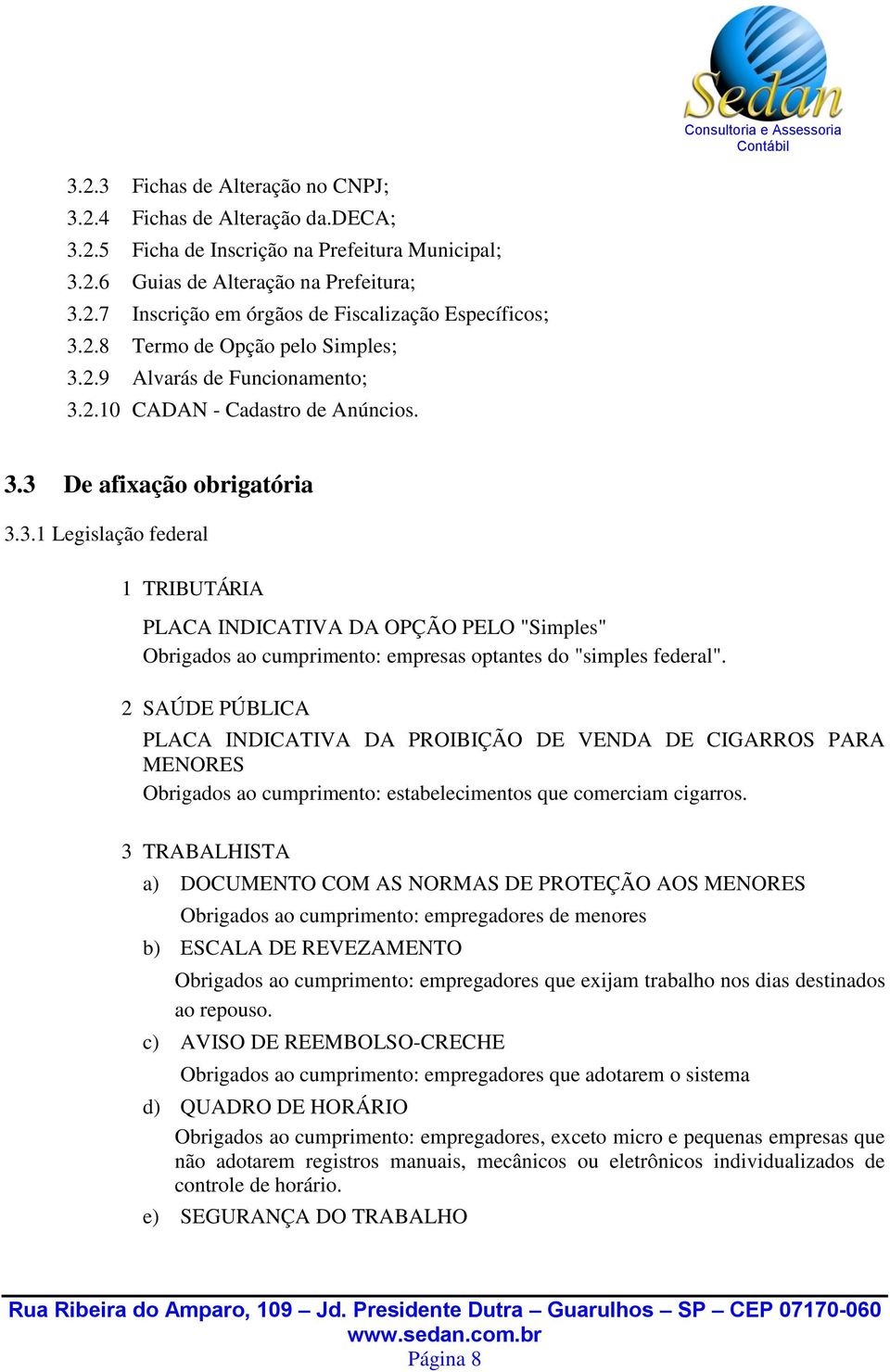 Sedan
Consultoria e Assessoria Contábil

3.2.3 Fichas de Alteração no CNPJ;
3.2.4 Fichas de Alteração da.DECA;
3.2.5 Ficha de Inscrição na Prefeitura Municipal;
3.2.6 Guias de Alteração na Prefeitura;
3.2.7 Inscrição em órgãos de Fiscalização Específicos;
3.2.8 Termo de Opção pelo Simples;
3.2.9 Alvarás de Funcionamento;
3.2.10 CADAN - Cadastro de Anúncios.

3.3 De afixação obrigatória

3.3.1 Legislação federal

1 TRIBUTÁRIA

PLACA INDICATIVA DA OPÇÃO PELO "Simples"
Obrigados ao cumprimento: empresas optantes do "simples federal".

2 SAÚDE PÚBLICA

PLACA INDICATIVA DA PROIBIÇÃO DE VENDA DE CIGARROS PARA MENORES
Obrigados ao cumprimento: estabelecimentos que comerciam cigarros.

3 TRABALHISTA

a) DOCUMENTO COM AS NORMAS DE PROTEÇÃO AOS MENORES
Obrigados ao cumprimento: empregadores de menores

b) ESCALA DE REVEZAMENTO
Obrigados ao cumprimento: empregadores que exijam trabalho nos dias destinados ao repouso.

c) AVISO DE REEMBOLSO-CRECHE
Obrigados ao cumprimento: empregadores que adotarem o sistema

d) QUADRO DE HORÁRIO
Obrigados ao cumprimento: empregadores, exceto micro e pequenas empresas que não adotarem registros manuais, mecânicos ou eletrônicos individualizados de controle de horário.

e) SEGURANÇA DO TRABALHO

Rua Ribeira do Amparo, 109 – Jd. Presidente Dutra – Guarulhos – SP – CEP 07170-060
www.sedan.com.br
Página 8